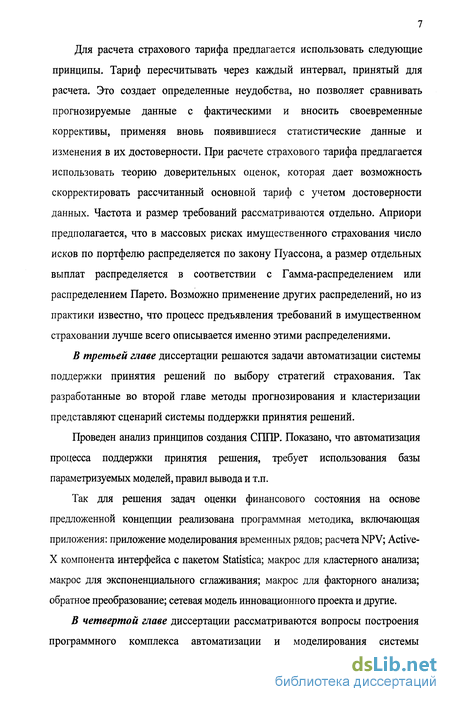 7

Для расчета страхового тарифа предлагается использовать следующие принципы. Тариф пересчитывать через каждый интервал, принятый для расчета. Это создает определенные неудобства, но позволяет сравнивать прогнозируемые данные с фактическими и вносить своевременные коррективы, применяя вновь появившиеся статистические данные и изменения в их достоверности. При расчете страхового тарифа предлагается использовать теорию доверительных оценок, которая дает возможность скорректировать рассчитанный основной тариф с учетом достоверности данных. Частота и размер требований рассматриваются отдельно. Априори предполагается, что в массовых рисках имущественного страхования число исков по портфелю распределяется по закону Пуассона, а размер отдельных выплат распределяется в соответствии с Гамма-распределением или распределением Парето. Возможно применение других распределений, но из практики известно, что процесс предъявления требований в имущественном страховании лучше всего описывается именно этими распределениями.

В третьей главе диссертации решаются задачи автоматизации системы поддержки принятия решений по выбору стратегий страхования. Так разработанные во второй главе методы прогнозирования и кластеризации представляют сценарий системы поддержки принятия решений.

Проведен анализ принципов создания СППР. Показано, что автоматизация процесса поддержки принятия решения, требует использования базы параметризуемых моделей, правил вывода и т.п.

Так для решения задач оценки финансового состояния на основе предложенной концепции реализована программная методика, включающая приложения: приложение моделирования временных рядов; расчета NPV; Active-X компонента интерфейса с пакетом Statistica; макрос для кластерного анализа; макрос для экспоненциального сглаживания; макрос для факторного анализа; обратное преобразование; сетевая модель инновационного проекта и другие.

В четвертой главе диссертации рассматриваются вопросы построения программного комплекса автоматизации и моделирования системы

dsLib.net
библиотека диссертаций